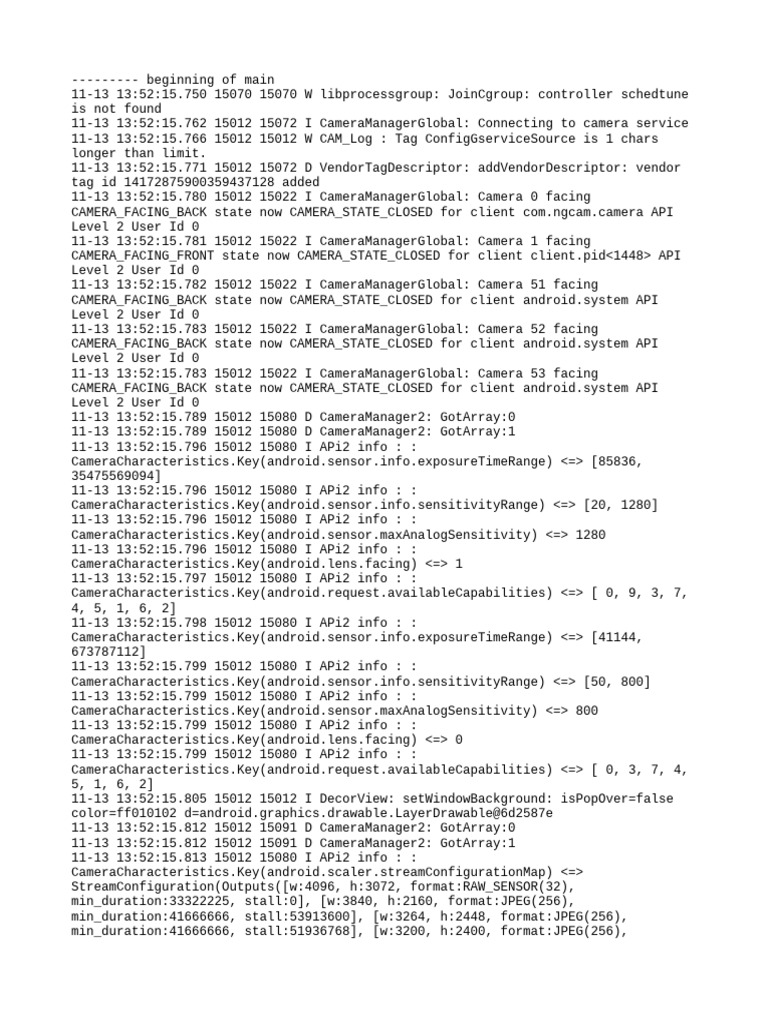 --------- beginning of main
11-13 13:52:15.750 15070 15070 W libprocessgroup: JoinCgroup: controller schedtune is not found
11-13 13:52:15.762 15012 15072 I CameraManagerGlobal: Connecting to camera service
11-13 13:52:15.766 15012 15012 W CAM_Log : Tag ConfigGserviceSource is 1 chars longer than limit.
11-13 13:52:15.771 15012 15072 D VendorTagDescriptor: addVendorDescriptor: vendor tag id 14172875900359437128 added
11-13 13:52:15.780 15012 15022 I CameraManagerGlobal: Camera 0 facing CAMERA_FACING_BACK state now CAMERA_STATE_CLOSED for client com.ngcam.camera API Level 2 User Id 0
11-13 13:52:15.781 15012 15022 I CameraManagerGlobal: Camera 1 facing CAMERA_FACING_FRONT state now CAMERA_STATE_CLOSED for client client.pid<1448> API Level 2 User Id 0
11-13 13:52:15.782 15012 15022 I CameraManagerGlobal: Camera 51 facing CAMERA_FACING_BACK state now CAMERA_STATE_CLOSED for client android.system API Level 2 User Id 0
11-13 13:52:15.783 15012 15022 I CameraManagerGlobal: Camera 52 facing CAMERA_FACING_BACK state now CAMERA_STATE_CLOSED for client android.system API Level 2 User Id 0
11-13 13:52:15.783 15012 15022 I CameraManagerGlobal: Camera 53 facing CAMERA_FACING_BACK state now CAMERA_STATE_CLOSED for client android.system API Level 2 User Id 0
11-13 13:52:15.789 15012 15080 D CameraManager2: GotArray:0
11-13 13:52:15.789 15012 15080 D CameraManager2: GotArray:1
11-13 13:52:15.796 15012 15080 I APi2 info : : CameraCharacteristics.Key(android.sensor.info.exposureTimeRange) <=> [85836, 35475569094]
11-13 13:52:15.796 15012 15080 I APi2 info : : CameraCharacteristics.Key(android.sensor.info.sensitivityRange) <=> [20, 1280]
11-13 13:52:15.796 15012 15080 I APi2 info : : CameraCharacteristics.Key(android.sensor.maxAnalogSensitivity) <=> 1280
11-13 13:52:15.796 15012 15080 I APi2 info : : CameraCharacteristics.Key(android.lens.facing) <=> 1
11-13 13:52:15.797 15012 15080 I APi2 info : : CameraCharacteristics.Key(android.request.availableCapabilities) <=> [ 0, 9, 3, 7, 4, 5, 1, 6, 2]
11-13 13:52:15.798 15012 15080 I APi2 info : : CameraCharacteristics.Key(android.sensor.info.exposureTimeRange) <=> [41144, 673787112]
11-13 13:52:15.799 15012 15080 I APi2 info : : CameraCharacteristics.Key(android.sensor.info.sensitivityRange) <=> [50, 800]
11-13 13:52:15.799 15012 15080 I APi2 info : : CameraCharacteristics.Key(android.sensor.maxAnalogSensitivity) <=> 800
11-13 13:52:15.799 15012 15080 I APi2 info : : CameraCharacteristics.Key(android.lens.facing) <=> 0
11-13 13:52:15.799 15012 15080 I APi2 info : : CameraCharacteristics.Key(android.request.availableCapabilities) <=> [ 0, 3, 7, 4, 5, 1, 6, 2]
11-13 13:52:15.805 15012 15012 I DecorView: setWindowBackground: isPopOver=false color=ff010102 d=android.graphics.drawable.LayerDrawable@6d2587e
11-13 13:52:15.812 15012 15091 D CameraManager2: GotArray:0
11-13 13:52:15.812 15012 15091 D CameraManager2: GotArray:1
11-13 13:52:15.813 15012 15080 I APi2 info : : CameraCharacteristics.Key(android.scaler.streamConfigurationMap) <=> StreamConfiguration(Outputs([w:4096, h:3072, format:RAW_SENSOR(32), min_duration:33322225, stall:0], [w:3840, h:2160, format:JPEG(256), min_duration:41666666, stall:53913600], [w:3264, h:2448, format:JPEG(256), min_duration:41666666, stall:51936768], [w:3200, h:2400, format:JPEG(256),